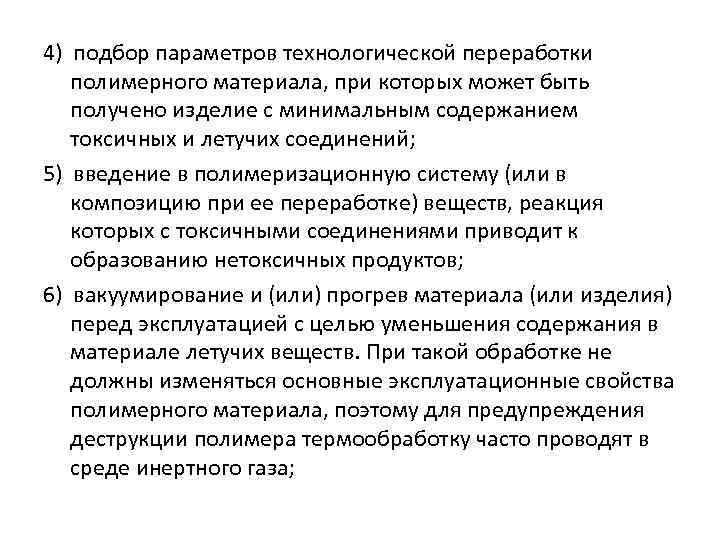 4) подбор параметров технологической переработки полимерного материала, при которых может быть получено изделие с минимальным содержанием токсичных и летучих соединений;

5) введение в полимеризационную систему (или в композицию при ее переработке) веществ, реакция которых с токсичными соединениями приводит к образованию нетоксичных продуктов;

6) вакуумирование и (или) прогрев материала (или изделия) перед эксплуатацией с целью уменьшения содержания в материале летучих веществ. При такой обработке не должны изменяться основные эксплуатационные свойства полимерного материала, поэтому для предупреждения деструкции полимера термообработку часто проводят в среде инертного газа;